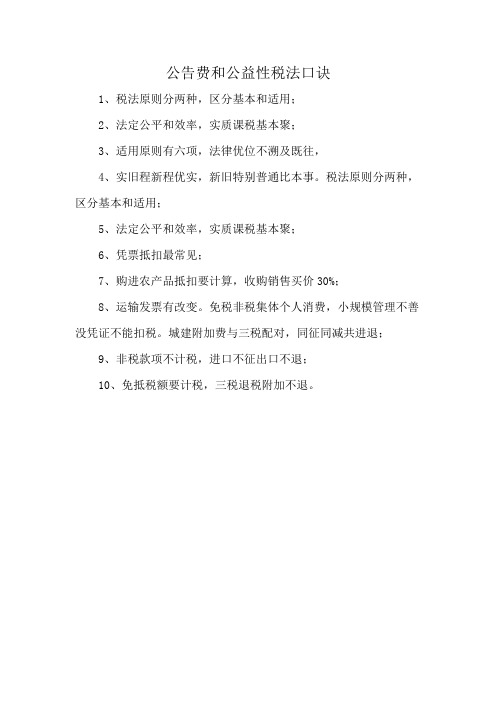 公告费和公益性税法口诀

1、税法原则分两种，区分基本和适用；

2、法定公平和效率，实质课税基本聚；

3、适用原则有六项，法律优位不溯及既往，

4、实旧程新程优实，新旧特别普通比本事。税法原则分两种，区分基本和适用；

5、法定公平和效率，实质课税基本聚；

6、凭票抵扣最常见；

7、购进农产品抵扣要计算，收购销售买价 30%；

8、运输发票有改变。免税非税集体个人消费，小规模管理不善没凭证不能扣税。城建附加费与三税配对，同征同减共进退；

9、非税款项不计税，进口不征出口不退；

10、免抵税额要计税，三税退税附加不退。